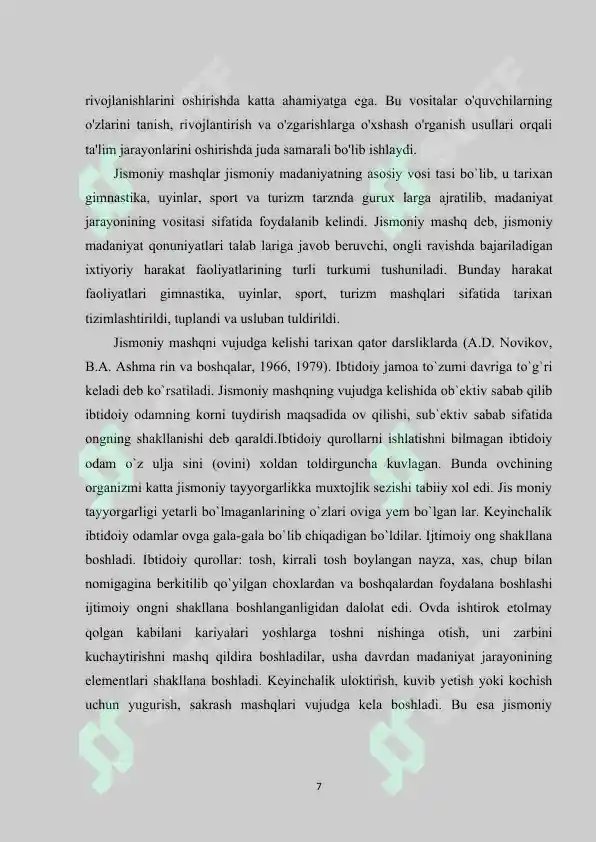 rivojlanishlarini oshirishda katta ahamiyatga ega. Bu vositalar o'quvchilarning o'zlarini tanish, rivojlantirish va o'zgarishlarga o'xshash o'rganish usullari orqali ta'lim jarayonlarini oshirishda juda samarali bo'lib ishlaydi.

Jismoniy mashqlar jismoniy madaniyatning asosiy vosi tasi bo`lib, u tarixan gimnastika, uyinlar, sport va turizm tarznda gurux larga ajratilib, madaniyat jarayonining vositasi sifatida foydalanib kelindi. Jismoniy mashq deb, jismoniy madaniyat qonuniyatlari talab lariga javob beruvchi, ongli ravishda bajariladigan ixtiyoriy harakat faoliyatlarining turli turkumi tushuniladi. Bunday harakat faoliyatlari gimnastika, uyinlar, sport, turizm mashqlari sifatida tarixan tizimlashtirildi, tuplandi va usluban tuldirildi.

Jismoniy mashqni vujudga kelishi tarixan qator darsliklarda (A.D. Novikov, B.A. Ashma rin va boshqalar, 1966, 1979). Ibtidoiy jamoa to`zumi davriga to`g`ri keladi deb ko`rsatiladi. Jismoniy mashqning vujudga kelishida ob`ektiv sabab qilib ibtidoiy odamning korni tuydirish maqsadida ov qilishi, sub`ektiv sabab sifatida ongning shakllanishi deb qaraldi.Ibtidoiy qurollarni ishlatishni bilmagan ibtidoiy odam o`z ulja sini (ovini) xoldan toldirguncha kuvlagan. Bunda ovchining organizmi katta jismoniy tayyorgarlikka muxtojlik sezishi tabiiy xol edi. Jis moniy tayyorgarligi yetarli bo`lmaganlarining o`zlari oviga yem bo`lgan lar. Keyinchalik ibtidoiy odamlar ovga gala-gala bo`lib chiqadigan bo`ldilar. Ijtimoiy ong shakllana boshladi. Ibtidoiy qurollar: tosh, kirrali tosh boylangan nayza, xas, chup bilan nomigagina berkitilib qo`yilgan choxlardan va boshqalardan foydalana boshlashi ijtimoiy ongni shakllana boshlanganligidan dalolat edi. Ovda ishtirok etolmay qolgan kabilani kariyalari yoshlarga toshni nishinga otish, uni zarbini kuchaytirishni mashq qildira boshladilar, usha davrdan madaniyat jarayonining elementlari shakllana boshladi. Keyinchalik uloktirish, kuvib yetish yoki kochish uchun yugurish, sakrash mashqlari vujudga kela boshladi. Bu esa jismoniy

7